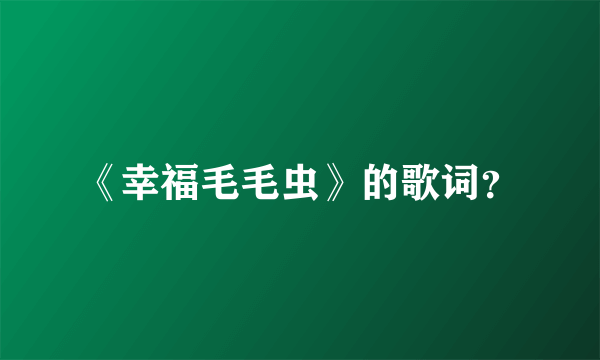 《幸福毛毛虫》的歌词?